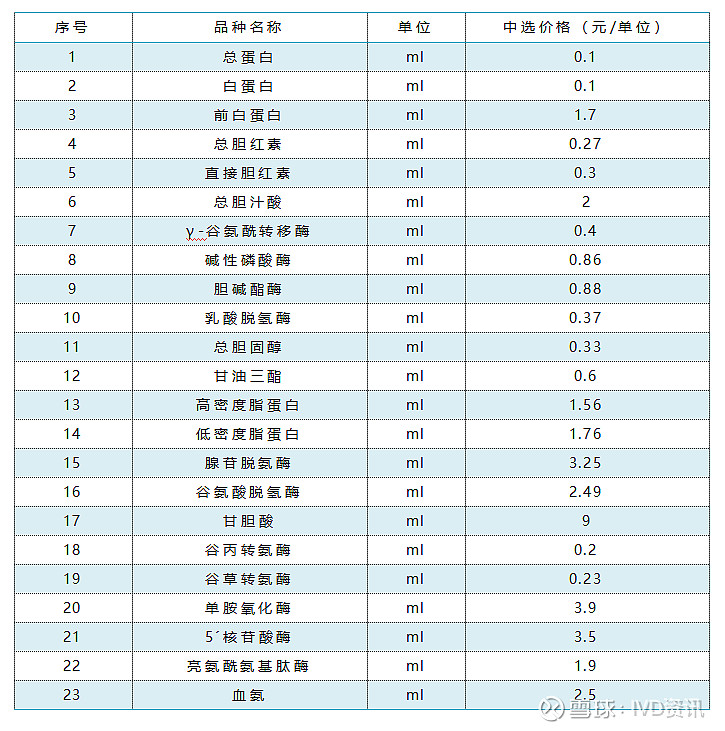 | 序号 | 品种名称 | 单位 | 中选价格（元/单位） |
|---|---|---|---|
| 1 | 总蛋白 | ml | 0.1 |
| 2 | 白蛋白 | ml | 0.1 |
| 3 | 前白蛋白 | ml | 1.7 |
| 4 | 总胆红素 | ml | 0.27 |
| 5 | 直接胆红素 | ml | 0.3 |
| 6 | 总胆汁酸 | ml | 2 |
| 7 | γ-谷氨酰转移酶 | ml | 0.4 |
| 8 | 碱性磷酸酶 | ml | 0.86 |
| 9 | 胆碱酯酶 | ml | 0.88 |
| 10 | 乳酸脱氢酶 | ml | 0.37 |
| 11 | 总胆固醇 | ml | 0.33 |
| 12 | 甘油三酯 | ml | 0.6 |
| 13 | 高密度脂蛋白 | ml | 1.56 |
| 14 | 低密度脂蛋白 | ml | 1.76 |
| 15 | 腺苷脱氨酶 | ml | 3.25 |
| 16 | 谷氨酸脱氢酶 | ml | 2.49 |
| 17 | 甘胆酸 | ml | 9 |
| 18 | 谷丙转氨酶 | ml | 0.2 |
| 19 | 谷草转氨酶 | ml | 0.23 |
| 20 | 单胺氧化酶 | ml | 3.9 |
| 21 | 5´核苷酸酶 | ml | 3.5 |
| 22 | 亮氨酰氨基肽酶 | ml | 1.9 |
| 23 | 血氨 | ml | 2.5 |

雪球：IVD资讯